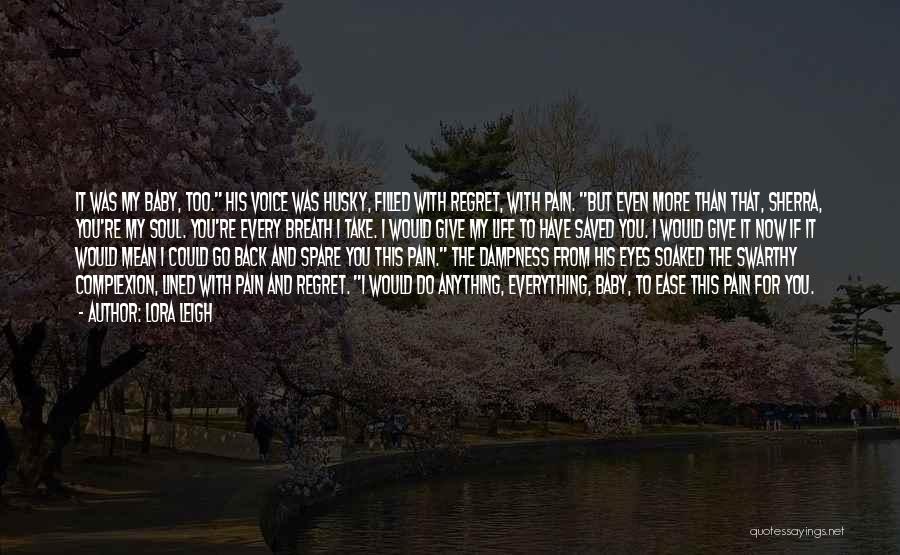 IT WAS MY BABY, TOO." HIS VOICE WAS HUSKY, FILLED WITH REGRET, WITH PAIN. "BUT EVEN MORE THAN THAT, SHERRA, YOU'RE MY SOUL. YOU'RE EVERY BREATH I TAKE. I WOULD GIVE MY LIFE TO HAVE SAVED YOU. I WOULD GIVE IT NOW IF IT WOULD MEAN I COULD GO BACK AND SPARE YOU THIS PAIN." THE DAMPNESS FROM HIS EYES SOAKED THE SWARTHY COMPLEXION, LINED WITH PAIN AND REGRET. "I WOULD DO ANYTHING, EVERYTHING, BABY, TO EASE THIS PAIN FOR YOU.
- AUTHOR: LORA LEIGH

quotessayings.net